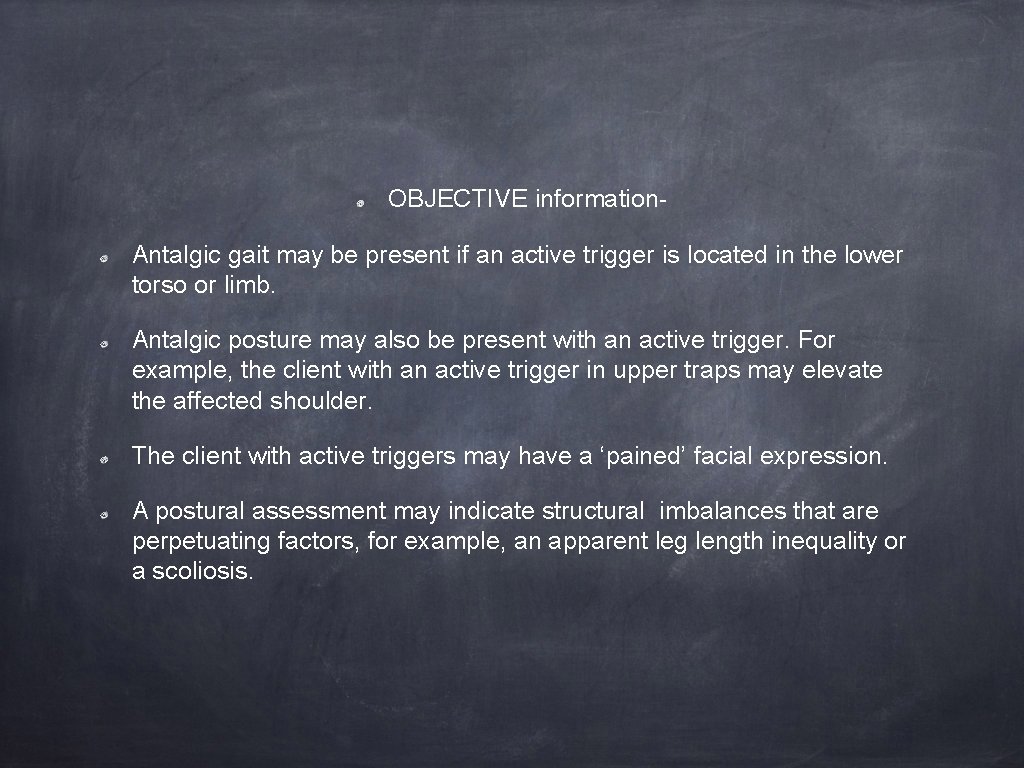 • OBJECTIVE information-

• Antalgic gait may be present if an active trigger is located in the lower torso or limb.

• Antalgic posture may also be present with an active trigger. For example, the client with an active trigger in upper traps may elevate the affected shoulder.

• The client with active triggers may have a 'pained' facial expression.

• A postural assessment may indicate structural imbalances that are perpetuating factors, for example, an apparent leg length inequality or a scoliosis.